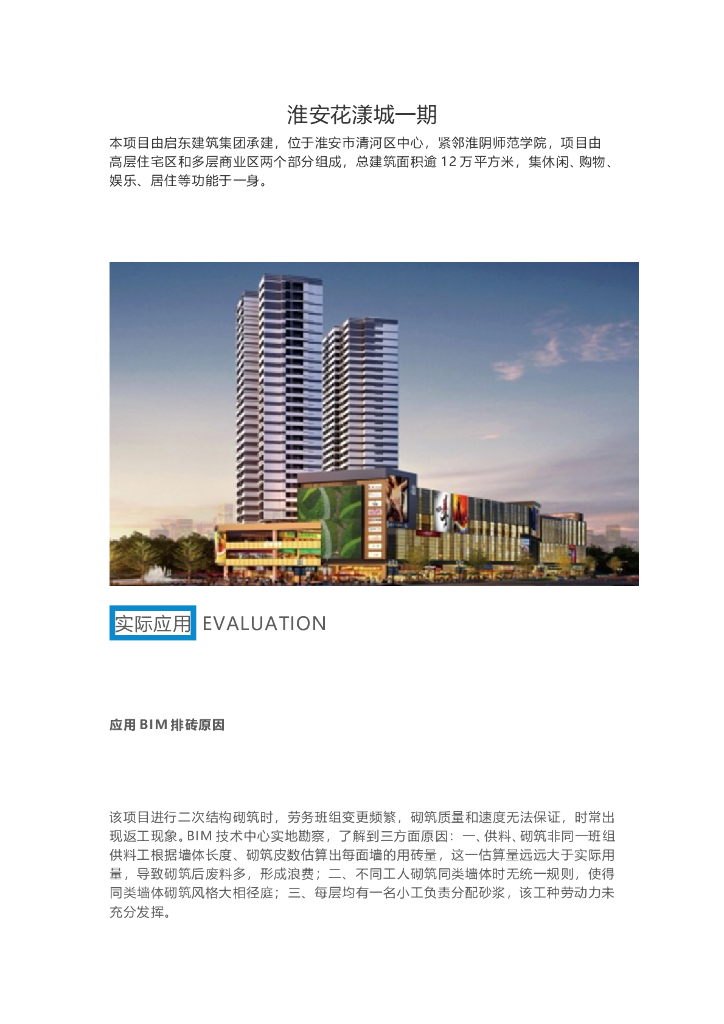 淮安花漾城一期

本项目由启东建筑集团承建，位于淮安市清河区中心，紧邻淮阴师范学院，项目由高层住宅区和多层商业区两个部分组成，总建筑面积逾 12 万平方米，集休闲、购物、娱乐、居住等功能于一身。

实际应用 EVALUATION

应用 BIM 排砖原因

该项目进行二次结构砌筑时，劳务班组变更频繁，砌筑质量和速度无法保证，时常出现返工现象。BIM 技术中心实地勘察，了解到三方面原因：一、供料、砌筑非同一班组供料工根据墙体长度、砌筑皮数估算出每面墙的用砖量，这一估算量远远大于实际用量，导致砌筑后废料多，形成浪费；二、不同工人砌筑同类墙体时无统一规则，使得同类墙体砌筑风格大相径庭；三、每层均有一名小工负责分配砂浆，该工种劳动力未充分发挥。